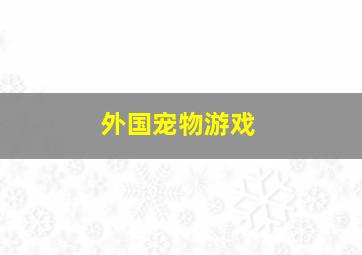 外国宠物游戏